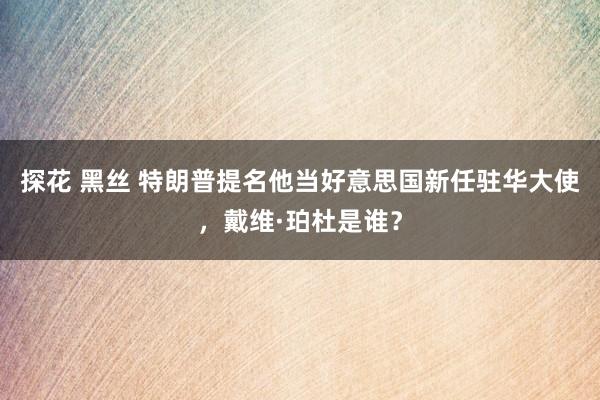 探花 黑丝 特朗普提名他当好意思国新任驻华大使，戴维·珀杜是谁？